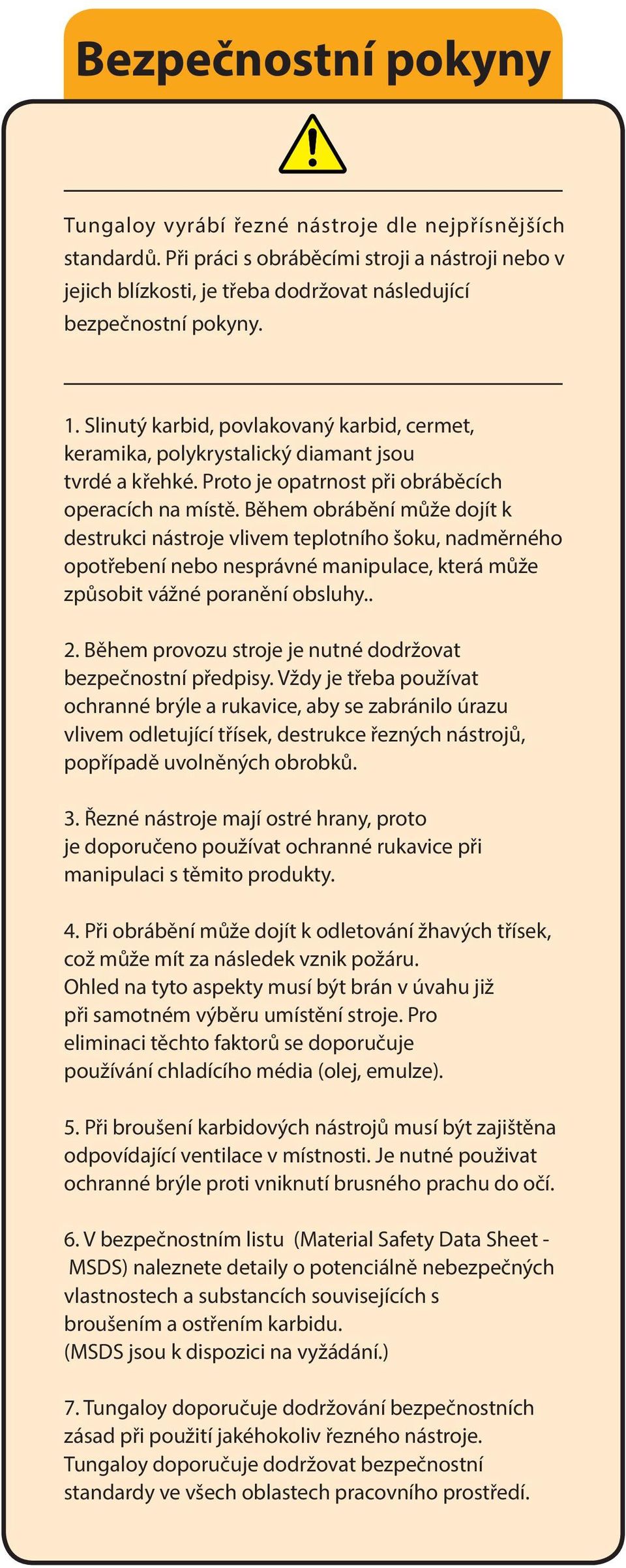 Bezpečnostní pokyny

Tungaloy vyrábí řezné nástroje dle nejpřísnějších standardů. Při práci s obráběcími stroji a nástroji nebo v jejich blízkosti, je třeba dodržovat následující bezpečnostní pokyny.

1. Slinutý karbid, povlakovaný karbid, cermet, keramika, polykrystalický diamant jsou tvrdé a křehké. Proto je opatrnost při obráběcích operacích na místě. Během obrábění může dojít k destrukci nástroje vlivem teplotního šoku, nadměrného opotřebení nebo nesprávné manipulace, která může způsobit vážné poranění obsluhy..

2. Během provozu stroje je nutné dodržovat bezpečnostní předpisy. Vždy je třeba používat ochranné brýle a rukavice, aby se zabránilo úrazu vlivem odletující třísek, destrukce řezných nástrojů, popřípadě uvolněných obrobků.

3. Řezné nástroje mají ostré hrany, proto je doporučeno používat ochranné rukavice při manipulaci s těmito produkty.

4. Při obrábění může dojít k odletování žhavých třísek, což může mít za následek vznik požáru. Ohled na tyto aspekty musí být brán v úvahu již při samotném výběru umístění stroje. Pro eliminaci těchto faktorů se doporučuje používání chladícího média (olej, emulze).

5. Při broušení karbidových nástrojů musí být zajištěna odpovídající ventilace v místnosti. Je nutné použivat ochranné brýle proti vniknutí brusného prachu do očí.

6. V bezpečnostním listu (Material Safety Data Sheet - MSDS) naleznete detaily o potenciálně nebezpečných vlastnostech a substancích souvisejících s broušením a ostřením karbidu. (MSDS jsou k dispozici na vyžádání.)

7. Tungaloy doporučuje dodržování bezpečnostních zásad při použití jakéhokoliv řezného nástroje. Tungaloy doporučuje dodržovat bezpečnostní standardy ve všech oblastech pracovního prostředí.